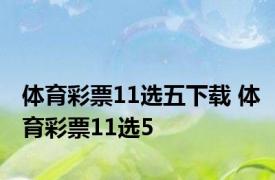 体育彩票11选五下载 体育彩票11选5